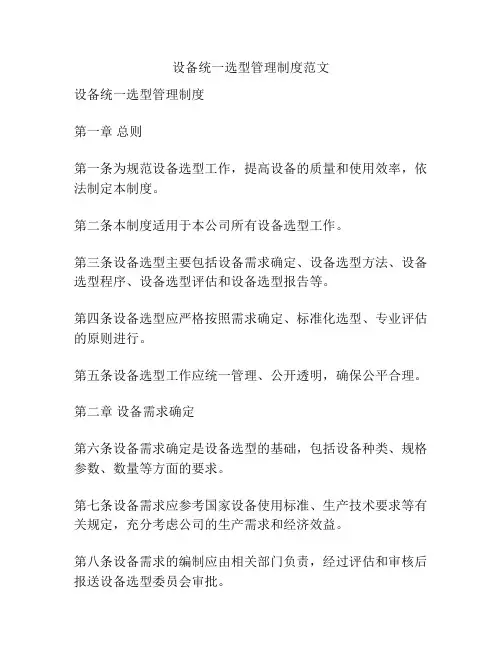 设备统一选型管理制度范文

设备统一选型管理制度

第一章 总则

第一条为规范设备选型工作，提高设备的质量和使用效率，依法制定本制度。

第二条本制度适用于本公司所有设备选型工作。

第三条设备选型主要包括设备需求确定、设备选型方法、设备选型程序、设备选型评估和设备选型报告等。

第四条设备选型应严格按照需求确定、标准化选型、专业评估的原则进行。

第五条设备选型工作应统一管理、公开透明，确保公平合理。

第二章 设备需求确定

第六条设备需求确定是设备选型的基础，包括设备种类、规格参数、数量等方面的要求。

第七条设备需求应参考国家设备使用标准、生产技术要求等有关规定，充分考虑公司的生产需求和经济效益。

第八条设备需求的编制应由相关部门负责，经过评估和审核后报送设备选型委员会审批。